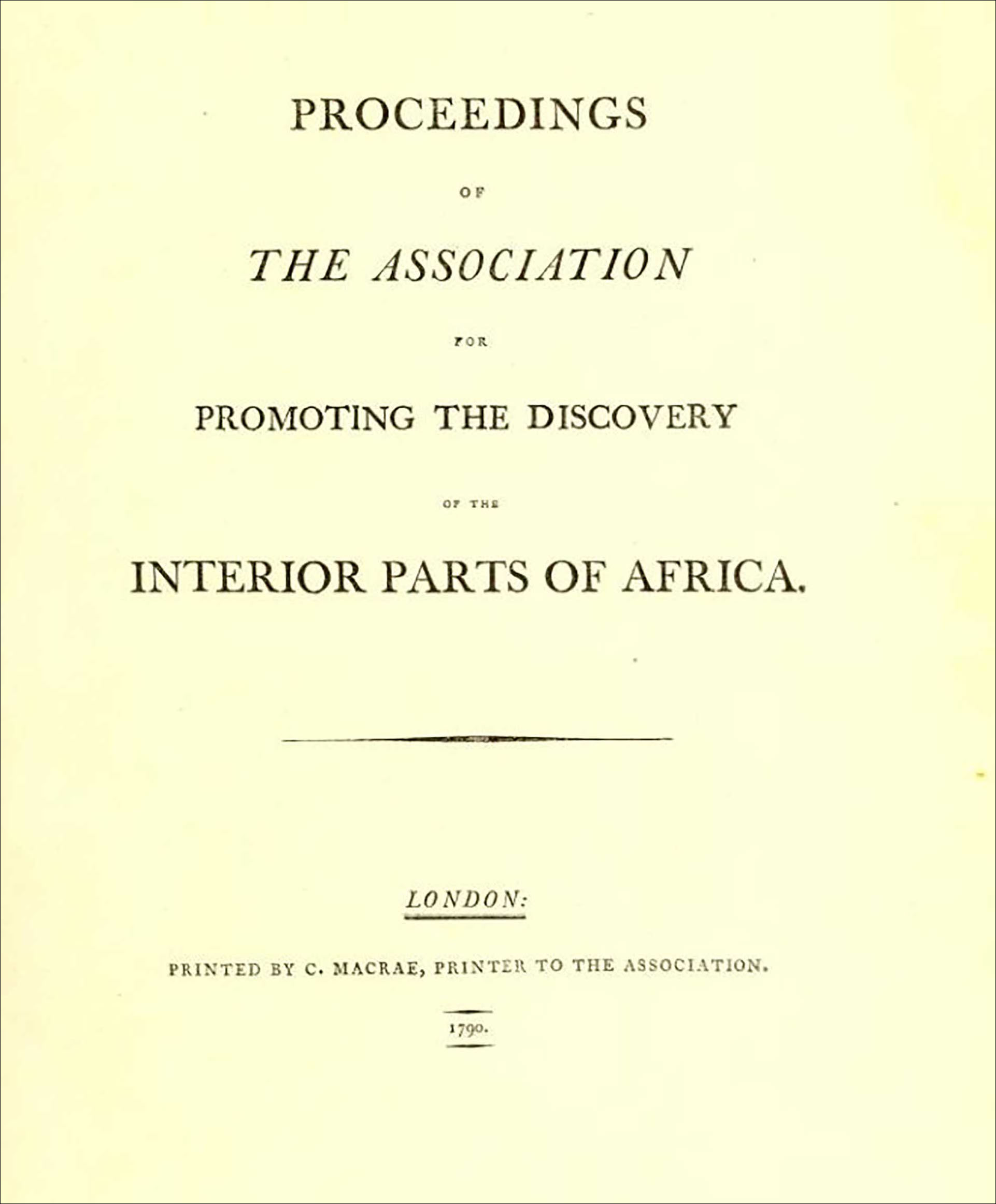 PROCEEDINGS

OF

THE ASSOCIATION

FOR

PROMOTING THE DISCOVERY

OF THE

INTERIOR PARTS OF AFRICA.

LONDON:

PRINTED BY C. MACRAE, PRINTER TO THE ASSOCIATION.

1790.